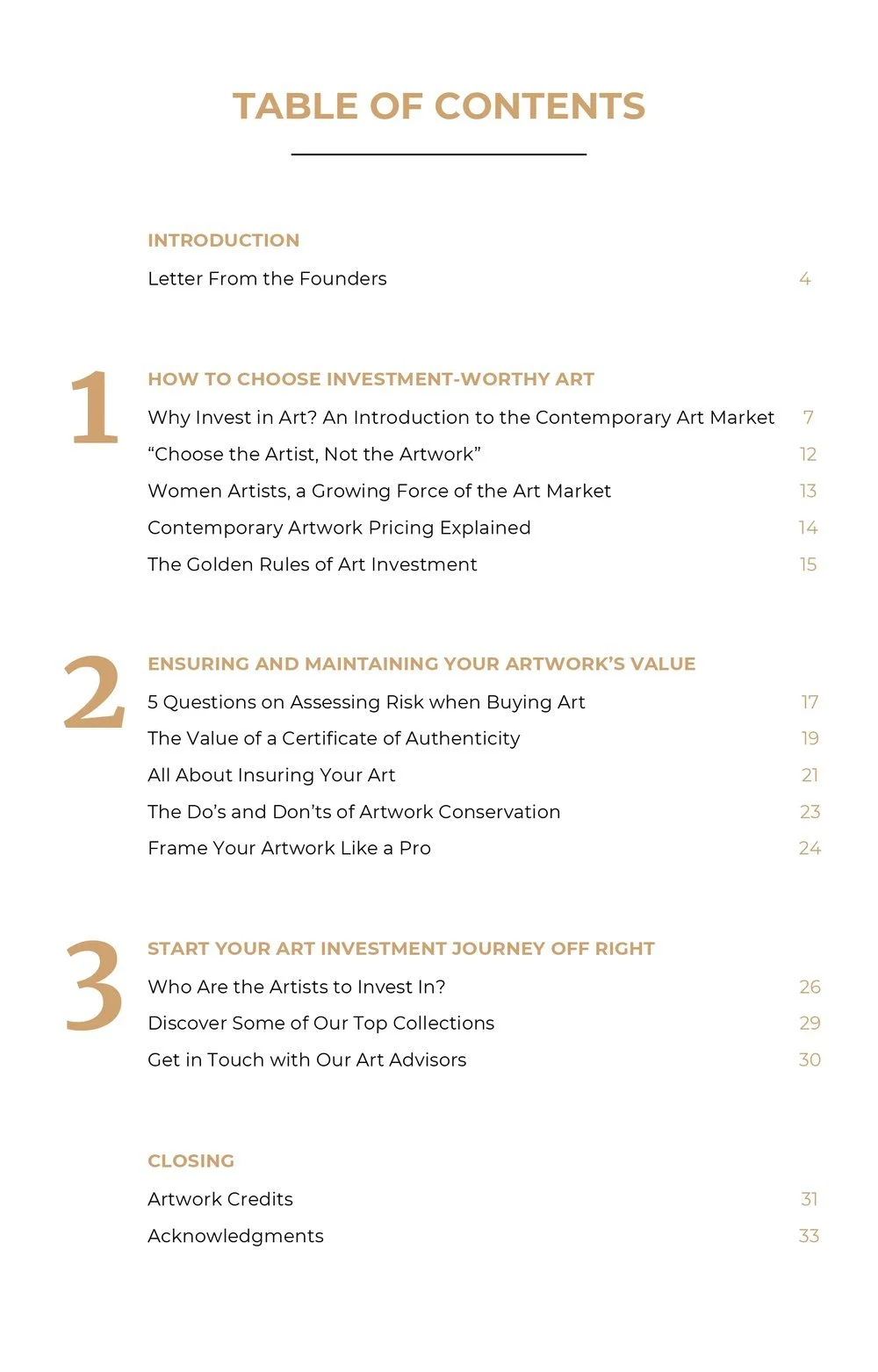 TABLE OF CONTENTS

INTRODUCTION

Letter From the Founders 4

1

HOW TO CHOOSE INVESTMENT-WORTHY ART

Why Invest in Art? An Introduction to the Contemporary Art Market 7

“Choose the Artist, Not the Artwork” 12

Women Artists, a Growing Force of the Art Market 13

Contemporary Artwork Pricing Explained 14

The Golden Rules of Art Investment 15

2

ENSURING AND MAINTAINING YOUR ARTWORK’S VALUE

5 Questions on Assessing Risk when Buying Art 17

The Value of a Certificate of Authenticity 19

All About Insuring Your Art 21

The Do’s and Don’ts of Artwork Conservation 23

Frame Your Artwork Like a Pro 24

3

START YOUR ART INVESTMENT JOURNEY OFF RIGHT

Who Are the Artists to Invest In? 26

Discover Some of Our Top Collections 29

Get in Touch with Our Art Advisors 30

CLOSING

Artwork Credits 31

Acknowledgments 33